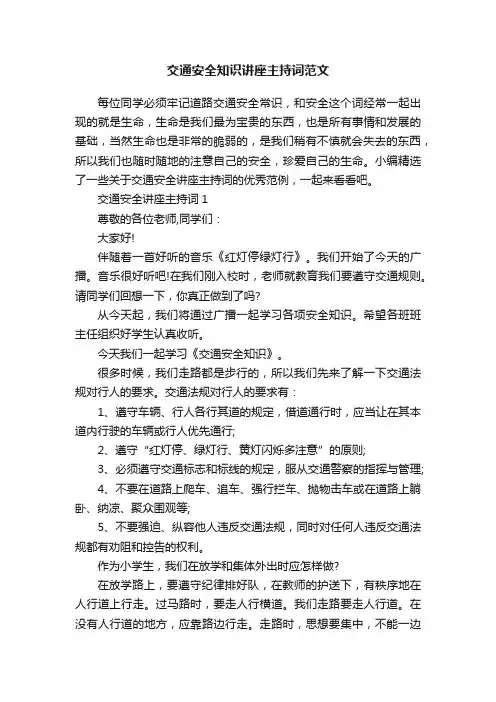 交通安全知识讲座主持词范文

每位同学必须牢记道路交通安全常识，和安全这个词经常一起出现的就是生命，生命是我们最为宝贵的东西，也是所有事情和发展的基础，当然生命也是非常的脆弱的，是我们稍有不慎就会失去的东西，所以我们也随时随地的注意自己的安全，珍爱自己的生命。小编精选了一些关于交通安全讲座主持词的优秀范例，一起来看看吧。

交通安全讲座主持词 1

尊敬的各位老师,同学们：

大家好!

伴随着一首好听的音乐《红灯停绿灯行》。我们开始了今天的广播。音乐很好听吧!在我们刚入校时，老师就教育我们要遵守交通规则。请同学们回想一下，你真正做到了吗?

从今天起，我们将通过广播一起学习各项安全知识。希望各班班主任组织好学生认真收听。

今天我们一起学习《交通安全知识》。

很多时候，我们走路都是步行的，所以我们先来了解一下交通法规对行人的要求。交通法规对行人的要求有：

1、遵守车辆、行人各行其道的规定，借道通行时，应当让在其本道内行驶的车辆或行人优先通行;

2、遵守“红灯停、绿灯行、黄灯闪烁多注意”的原则;

3、必须遵守交通标志和标线的规定，服从交通警察的指挥与管理;

4、不要在道路上爬车、追车、强行拦车、抛物击车或在道路上躺卧、纳凉、聚众围观等;

5、不要强迫、纵容他人违反交通法规，同时对任何人违反交通法规都有劝阻和控告的权利。

作为小学生，我们在放学和集体外出时应怎样做?

在放学路上，要遵守纪律排好队，在教师的护送下，有秩序地在人行道上行走。过马路时，要走人行横道。我们走路要走人行道。在没有人行道的地方，应靠路边行走。走路时，思想要集中，不能一边